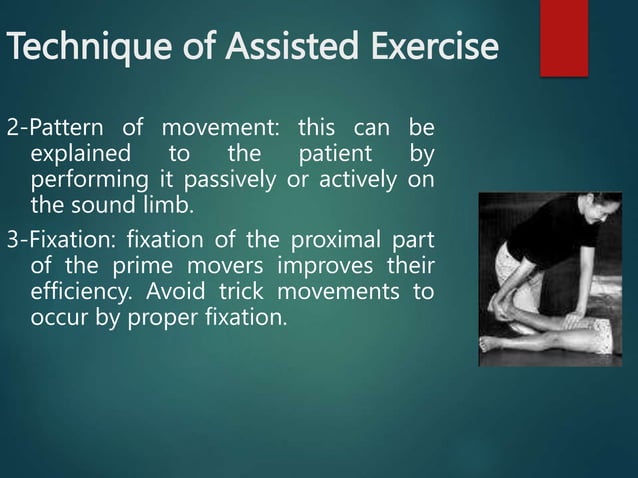 Technique of Assisted Exercise

2-Pattern of movement: this can be explained to the patient by performing it passively or actively on the sound limb.

3-Fixation: fixation of the proximal part of the prime movers improves their efficiency. Avoid trick movements to occur by proper fixation.